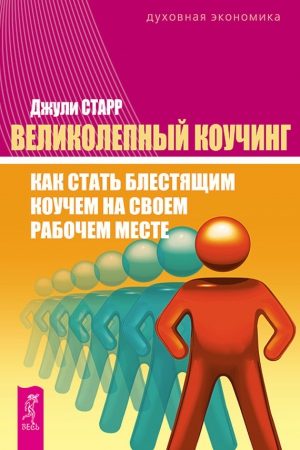 духовная экономика

Джули СТАРР

ВЕЛИКОЛЕПНЫЙ КОУЧИНГ

КАК СТАТЬ БЛЕСТЯЩИМ КОУЧЕМ НА СВОЕМ РАБОЧЕМ МЕСТЕ

ВЕСЬ